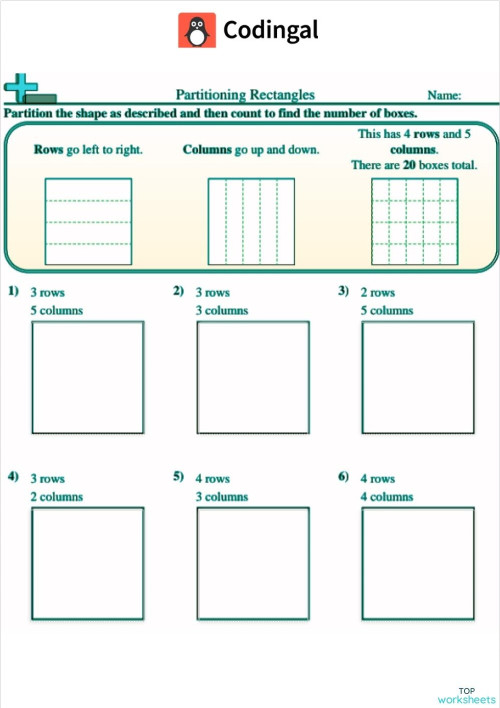 Codingal

Partitioning Rectangles

Name:

Partition the shape as described and then count to find the number of boxes.

Rows go left to right.

Columns go up and down.

This has 4 rows and 5 columns. There are 20 boxes total.

1) 3 rows
5 columns

2) 3 rows
3 columns

3) 2 rows
5 columns

4) 3 rows
2 columns

5) 4 rows
3 columns

6) 4 rows
4 columns

TOP worksheets